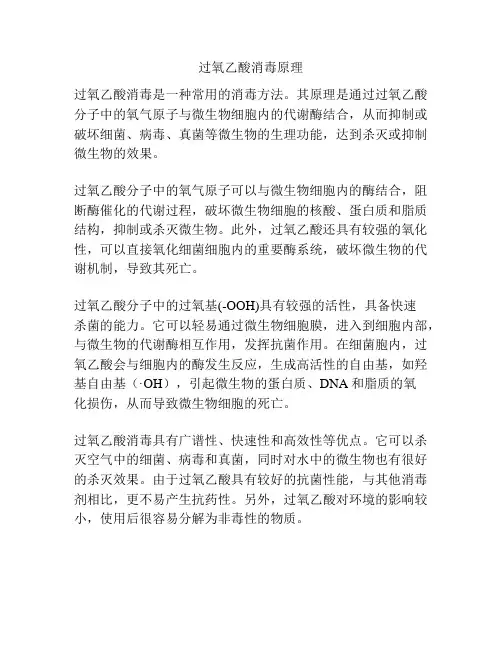 过氧乙酸消毒原理

过氧乙酸消毒是一种常用的消毒方法。其原理是通过过氧乙酸分子中的氧气原子与微生物细胞内的代谢酶结合，从而抑制或破坏细菌、病毒、真菌等微生物的生理功能，达到杀灭或抑制微生物的效果。

过氧乙酸分子中的氧气原子可以与微生物细胞内的酶结合，阻断酶催化的代谢过程，破坏微生物细胞的核酸、蛋白质和脂质结构，抑制或杀灭微生物。此外，过氧乙酸还具有较强的氧化性，可以直接氧化细菌细胞内的重要酶系统，破坏微生物的代谢机制，导致其死亡。

过氧乙酸分子中的过氧基(-OOH)具有较强的活性，具备快速杀菌的能力。它可以轻易通过微生物细胞膜，进入到细胞内部，与微生物的代谢酶相互作用，发挥抗菌作用。在细菌胞内，过氧乙酸会与细胞内的酶发生反应，生成高活性的自由基，如羟基自由基（·OH），引起微生物的蛋白质、DNA 和脂质的氧化损伤，从而导致微生物细胞的死亡。

过氧乙酸消毒具有广谱性、快速性和高效性等优点。它可以杀灭空气中的细菌、病毒和真菌，同时对水中的微生物也有很好的杀灭效果。由于过氧乙酸具有较好的抗菌性能，与其他消毒剂相比，更不易产生抗药性。另外，过氧乙酸对环境的影响较小，使用后很容易分解为非毒性的物质。